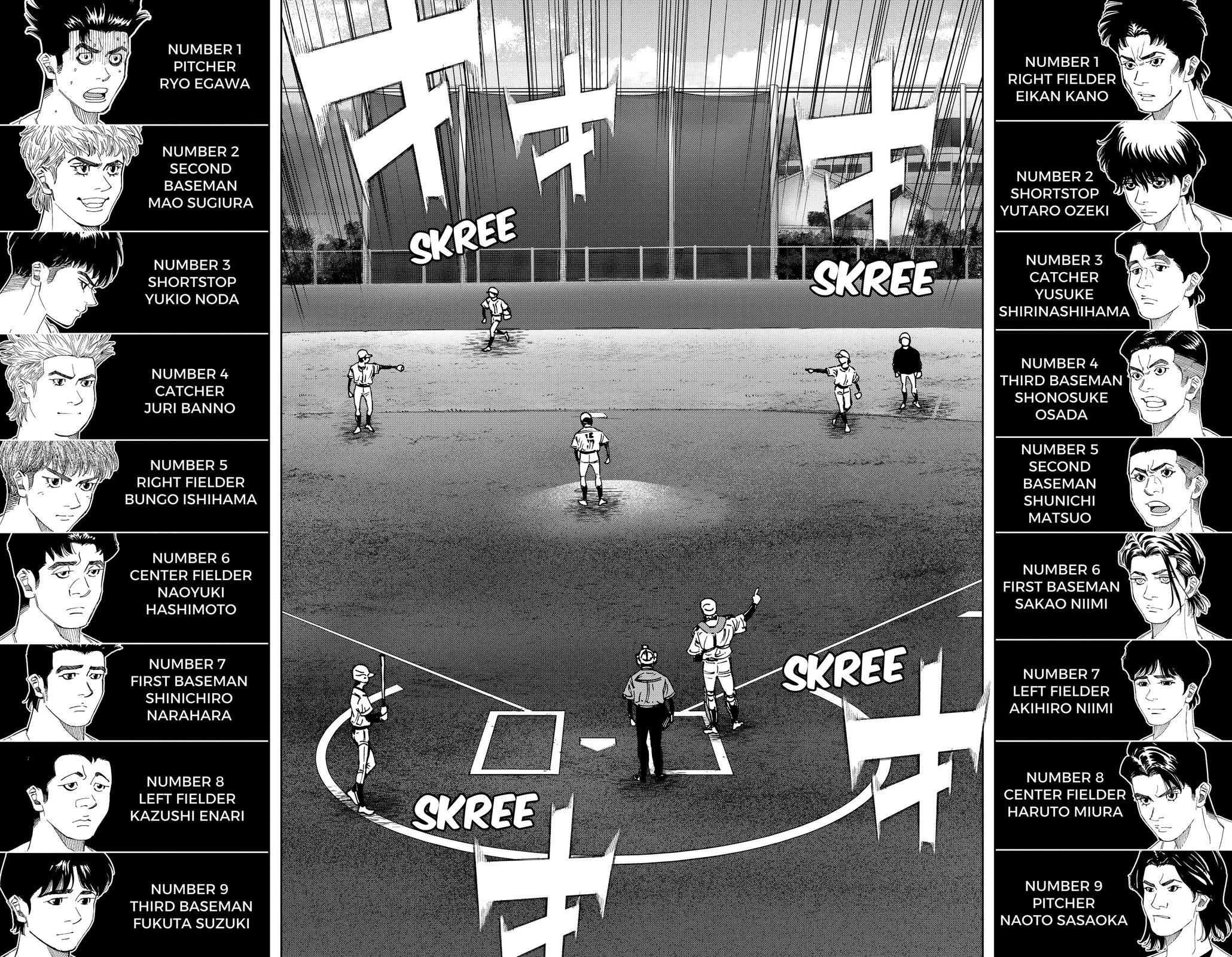 NUMBER 1
PITCHER
RYO EGAWA

NUMBER 2
SECOND BASEMAN
MAO SUGIURA

NUMBER 3
SHORTSTOP
YUKIO NODA

NUMBER 4
CATCHER
JURI BANNO

NUMBER 5
RIGHT FIELDER
BUNGO ISHIHAMA

NUMBER 6
CENTER FIELDER
NAOYUKI HASHIMOTO

NUMBER 7
FIRST BASEMAN
SHINICHIRO NARAHARA

NUMBER 8
LEFT FIELDER
KAZUSHI ENARI

NUMBER 9
THIRD BASEMAN
FUKUTA SUZUKI

キ キ キ

SKREE

SKREE

SKREE

SKREE

キ キ

NUMBER 1
RIGHT FIELDER
EIKAN KANO

NUMBER 2
SHORTSTOP
YUTARO OZEKI

NUMBER 3
CATCHER
YUSUKE SHIRINASHIHAMA

NUMBER 4
THIRD BASEMAN
SHONOSUKE OSADA

NUMBER 5
SECOND BASEMAN
SHUNICHI MATSUO

NUMBER 6
FIRST BASEMAN
SAKAO NIIMI

NUMBER 7
LEFT FIELDER
AKIHIRO NIIMI

NUMBER 8
CENTER FIELDER
HARUTO MIURA

NUMBER 9
PITCHER
NAOTO SASAOKA